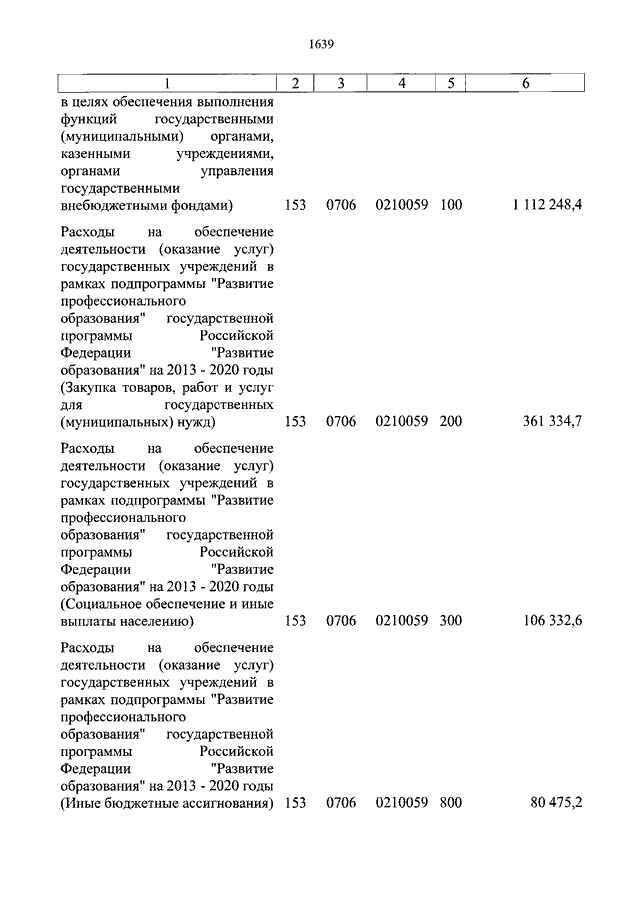 1639

| 1 | 2 | 3 | 4 | 5 | 6 |
|---|---|---|---|---|---|
| в целях обеспечения выполнения функций государственными (муниципальными) органами, казенными учреждениями, органами управления государственными внебюджетными фондами) | 153 | 0706 | 0210059 | 100 | 1 112 248,4 |
| Расходы на обеспечение деятельности (оказание услуг) государственных учреждений в рамках подпрограммы "Развитие профессионального образования" государственной программы Российской Федерации "Развитие образования" на 2013 - 2020 годы (Закупка товаров, работ и услуг для государственных (муниципальных) нужд) | 153 | 0706 | 0210059 | 200 | 361 334,7 |
| Расходы на обеспечение деятельности (оказание услуг) государственных учреждений в рамках подпрограммы "Развитие профессионального образования" государственной программы Российской Федерации "Развитие образования" на 2013 - 2020 годы (Социальное обеспечение и иные выплаты населению) | 153 | 0706 | 0210059 | 300 | 106 332,6 |
| Расходы на обеспечение деятельности (оказание услуг) государственных учреждений в рамках подпрограммы "Развитие профессионального образования" государственной программы Российской Федерации "Развитие образования" на 2013 - 2020 годы (Иные бюджетные ассигнования) | 153 | 0706 | 0210059 | 800 | 80 475,2 |